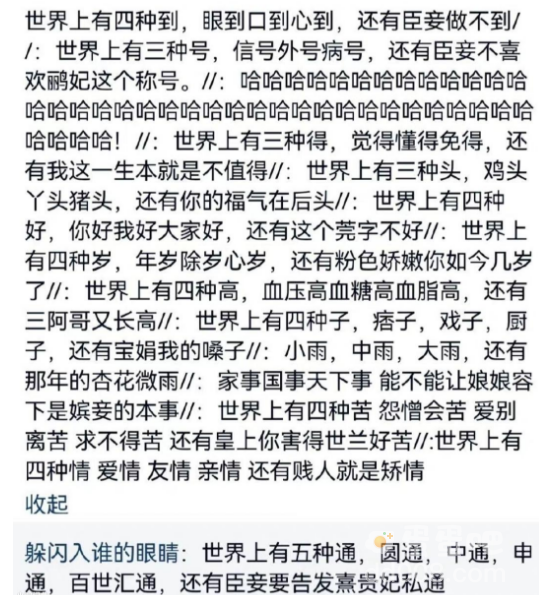 世界上有四种到，眼到口到心到，还有臣妾做不到//：世界上有三种号，信号外号病号，还有臣妾不喜欢鹂妃这个称号。//：哈哈哈哈哈哈哈哈哈哈哈哈哈哈哈哈哈哈哈哈哈哈哈哈哈哈哈哈哈哈哈哈哈哈哈哈哈哈哈！//：世界上有三种得，觉得懂得免得，还有我这一生本就是不值得//：世界上有三种头，鸡头丫头猪头，还有你的福气在后头//：世界上有四种好，你好我好大家好，还有这个莞字不好//：世界上有四种岁，年岁除岁心岁，还有粉色娇嫩你如今几岁了//：世界上有四种高，血压高血糖高血脂高，还有三阿哥又长高//：世界上有四种子，痞子，戏子，厨子，还有宝娟我的嗓子//：小雨，中雨，大雨，还有那年的杏花微雨//：家事国事天下事 能不能让娘娘容下是嫔妾的本事//：世界上有四种苦 怨憎会苦 爱别离苦 求不得苦 还有皇上你害得世兰好苦//:世界上有四种情 爱情 友情 亲情 还有贱人就是矫情

收起

躲闪入谁的眼睛：世界上有五种通，圆通，中通，申通，百世汇通，还有臣妾要告发熹贵妃私通